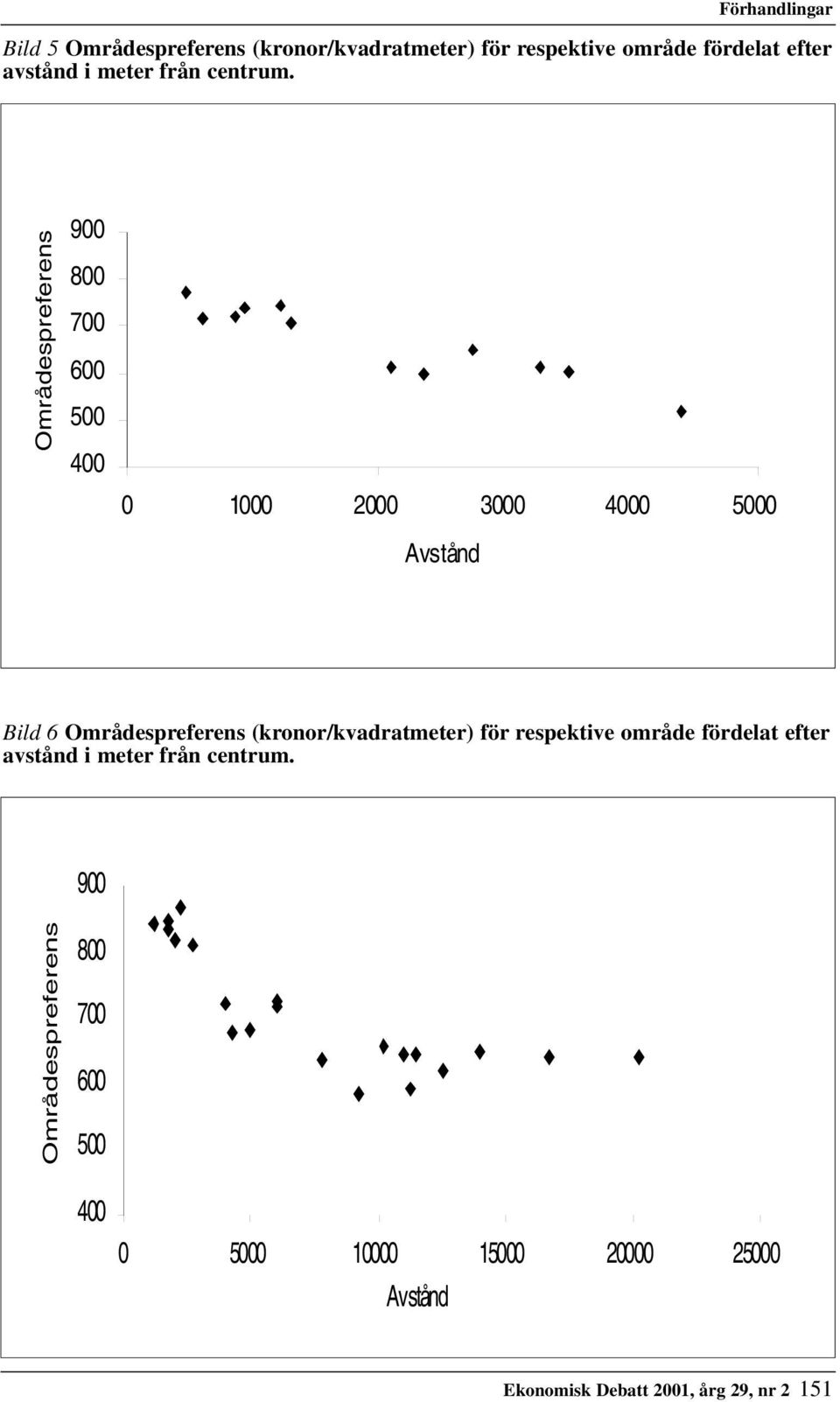 Förhandlingar

Bild 5 Områdespreferens (kronor/kvadratmeter) för respektive område fördelat efter avstånd i meter från centrum.

Områdespreferens

900
800
700
600
500
400

0 1000 2000 3000 4000 5000

Avstånd

Bild 6 Områdespreferens (kronor/kvadratmeter) för respektive område fördelat efter avstånd i meter från centrum.

Områdespreferens

900
800
700
600
500
400

0 5000 10000 15000 20000 25000

Avstånd

Ekonomisk Debatt 2001, årg 29, nr 2 151